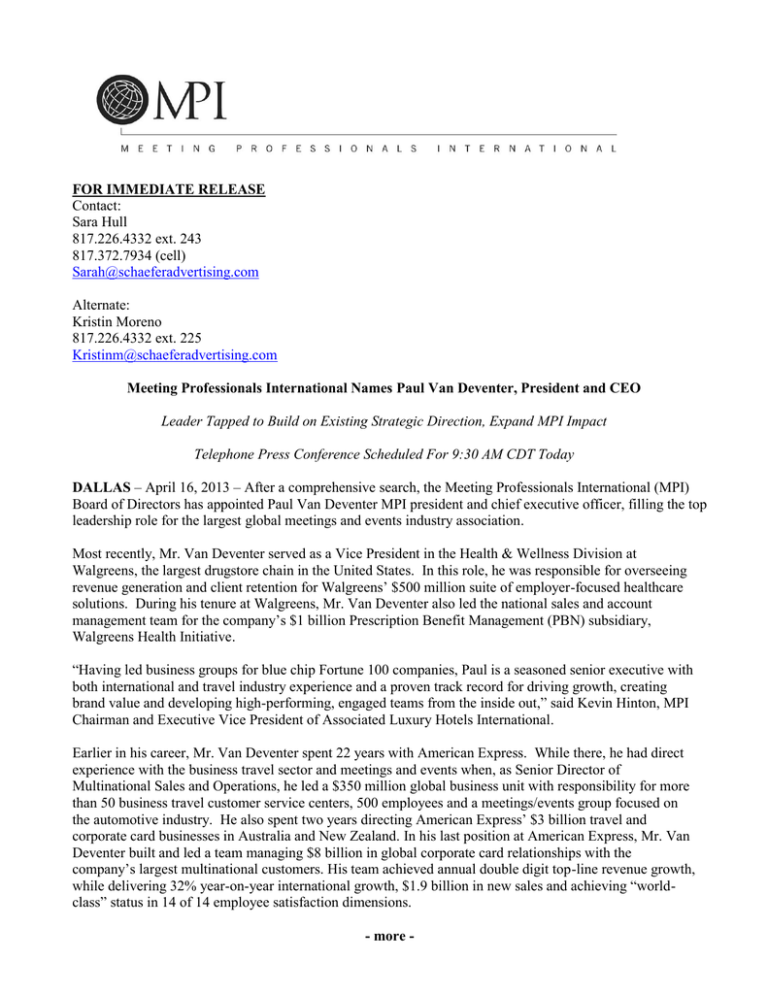 MPI

MEETING PROFESSIONALS INTERNATIONAL

FOR IMMEDIATE RELEASE
Contact:
Sara Hull
817.226.4332 ext. 243
817.372.7934 (cell)
Sarah@schaeferadvertising.com

Alternate:
Kristin Moreno
817.226.4332 ext. 225
Kristinm@schaeferadvertising.com

Meeting Professionals International Names Paul Van Deventer, President and CEO

Leader Tapped to Build on Existing Strategic Direction, Expand MPI Impact

Telephone Press Conference Scheduled For 9:30 AM CDT Today

DALLAS – April 16, 2013 – After a comprehensive search, the Meeting Professionals International (MPI) Board of Directors has appointed Paul Van Deventer MPI president and chief executive officer, filling the top leadership role for the largest global meetings and events industry association.

Most recently, Mr. Van Deventer served as a Vice President in the Health & Wellness Division at Walgreens, the largest drugstore chain in the United States. In this role, he was responsible for overseeing revenue generation and client retention for Walgreens' $500 million suite of employer-focused healthcare solutions. During his tenure at Walgreens, Mr. Van Deventer also led the national sales and account management team for the company's $1 billion Prescription Benefit Management (PBN) subsidiary, Walgreens Health Initiative.

"Having led business groups for blue chip Fortune 100 companies, Paul is a seasoned senior executive with both international and travel industry experience and a proven track record for driving growth, creating brand value and developing high-performing, engaged teams from the inside out," said Kevin Hinton, MPI Chairman and Executive Vice President of Associated Luxury Hotels International.

Earlier in his career, Mr. Van Deventer spent 22 years with American Express. While there, he had direct experience with the business travel sector and meetings and events when, as Senior Director of Multinational Sales and Operations, he led a $350 million global business unit with responsibility for more than 50 business travel customer service centers, 500 employees and a meetings/events group focused on the automotive industry. He also spent two years directing American Express' $3 billion travel and corporate card businesses in Australia and New Zealand. In his last position at American Express, Mr. Van Deventer built and led a team managing $8 billion in global corporate card relationships with the company's largest multinational customers. His team achieved annual double digit top-line revenue growth, while delivering 32% year-on-year international growth, $1.9 billion in new sales and achieving "world-class" status in 14 of 14 employee satisfaction dimensions.

- more -